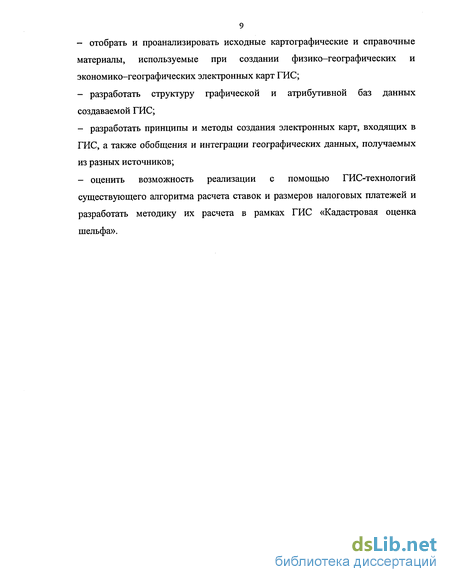 9

– отобрать и проанализировать исходные картографические и справочные материалы, используемые при создании физико–географических и экономико–географических электронных карт ГИС;

– разработать структуру графической и атрибутивной баз данных создаваемой ГИС;

– разработать принципы и методы создания электронных карт, входящих в ГИС, а также обобщения и интеграции географических данных, получаемых из разных источников;

– оценить возможность реализации с помощью ГИС-технологий существующего алгоритма расчета ставок и размеров налоговых платежей и разработать методику их расчета в рамках ГИС «Кадастровая оценка шельфа».

dsLib.net
библиотека диссертаций